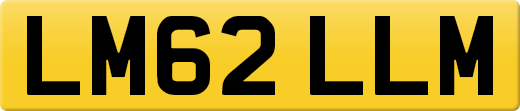 LM62 LLM